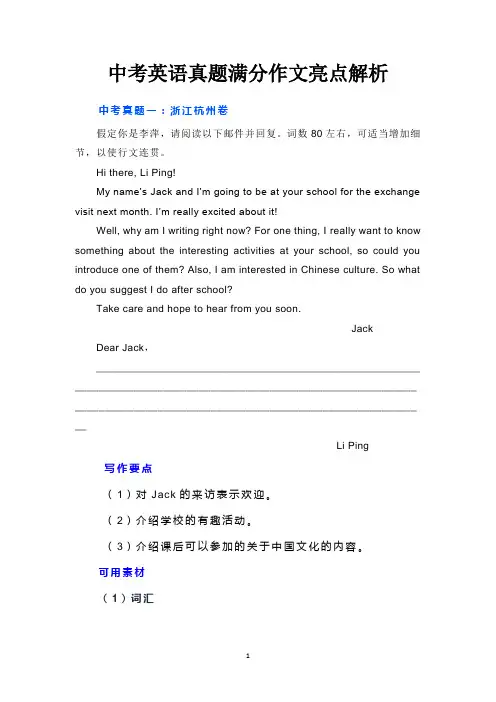 中考英语真题满分作文亮点解析

中考真题一：浙江杭州卷

假定你是李萍，请阅读以下邮件并回复。词数 80 左右，可适当增加细节，以使行文连贯。

Hi there, Li Ping!

My name's Jack and I'm going to be at your school for the exchange visit next month. I'm really excited about it!

Well, why am I writing right now? For one thing, I really want to know something about the interesting activities at your school, so could you introduce one of them? Also, I am interested in Chinese culture. So what do you suggest I do after school?

Take care and hope to hear from you soon.

Jack

Dear Jack,

Li Ping

写作要点

（1）对 Jack 的来访表示欢迎。

（2）介绍学校的有趣活动。

（3）介绍课后可以参加的关于中国文化的内容。

可用素材

（1）词汇

1